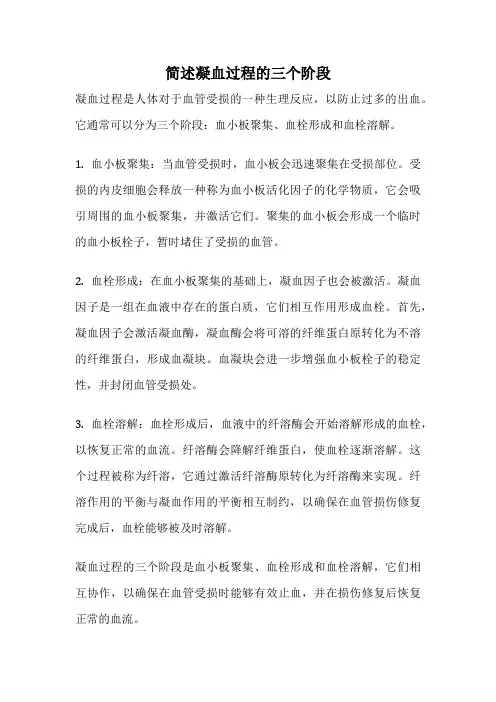 简述凝血过程的三个阶段

凝血过程是人体对于血管受损的一种生理反应，以防止过多的出血。它通常可以分为三个阶段：血小板聚集、血栓形成和血栓溶解。

1. 血小板聚集：当血管受损时，血小板会迅速聚集在受损部位。受损的内皮细胞会释放一种称为血小板活化因子的化学物质，它会吸引周围的血小板聚集，并激活它们。聚集的血小板会形成一个临时的血小板栓子，暂时堵住了受损的血管。

2. 血栓形成：在血小板聚集的基础上，凝血因子也会被激活。凝血因子是一组在血液中存在的蛋白质，它们相互作用形成血栓。首先，凝血因子会激活凝血酶，凝血酶会将可溶的纤维蛋白原转化为不溶的纤维蛋白，形成血凝块。血凝块会进一步增强血小板栓子的稳定性，并封闭血管受损处。

3. 血栓溶解：血栓形成后，血液中的纤溶酶会开始溶解形成的血栓，以恢复正常的血流。纤溶酶会降解纤维蛋白，使血栓逐渐溶解。这个过程被称为纤溶，它通过激活纤溶酶原转化为纤溶酶来实现。纤溶作用的平衡与凝血作用的平衡相互制约，以确保在血管损伤修复完成后，血栓能够被及时溶解。

凝血过程的三个阶段是血小板聚集、血栓形成和血栓溶解，它们相互协作，以确保在血管受损时能够有效止血，并在损伤修复后恢复正常的血流。